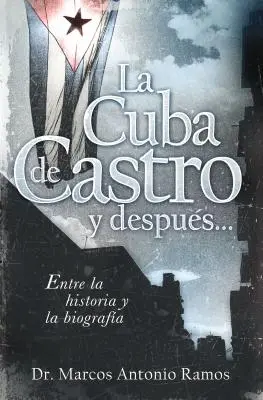 La Cuba de Castro y después...

Entre la historia y la biografía

Dr. Marcos Antonio Ramos